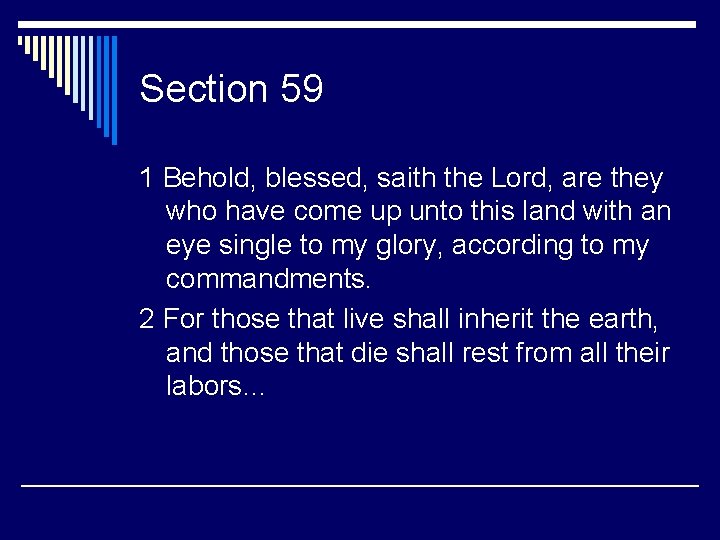 Section 59

1 Behold, blessed, saith the Lord, are they who have come up unto this land with an eye single to my glory, according to my commandments.

2 For those that live shall inherit the earth, and those that die shall rest from all their labors…